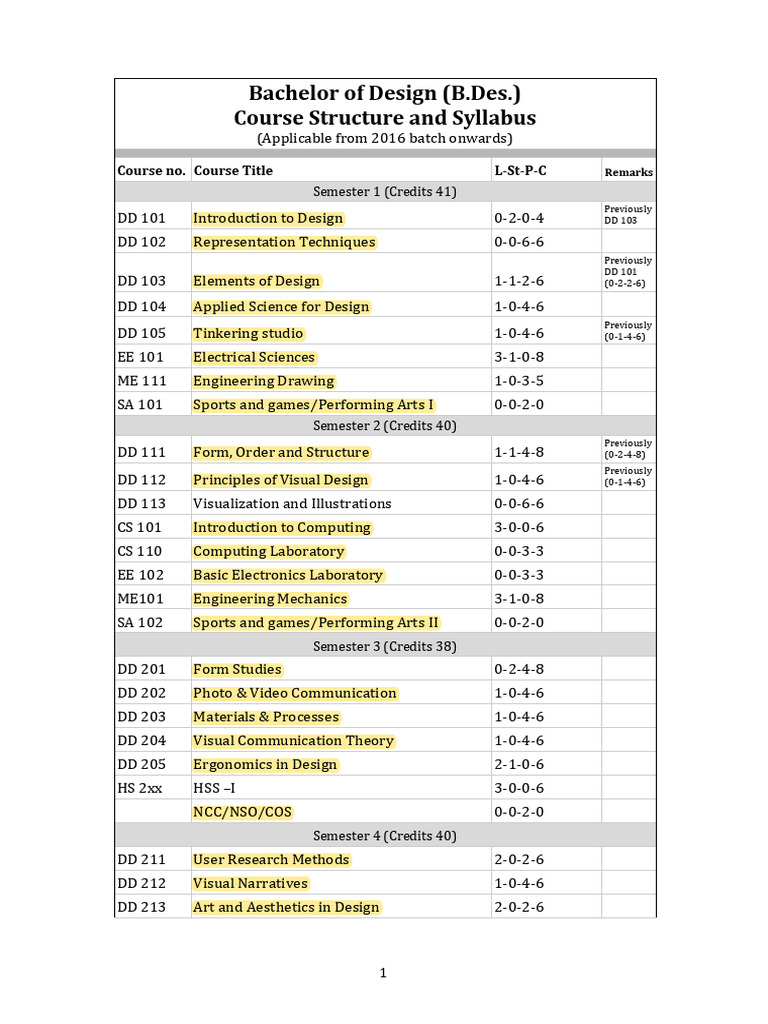 Bachelor of Design (B.Des.)
Course Structure and Syllabus
(Applicable from 2016 batch onwards)

| Course no. | Course Title | L-St-P-C | Remarks |
|---|---|---|---|
| | Semester 1 (Credits 41) | | |
| DD 101 | Introduction to Design | 0-2-0-4 | Previously DD 103 |
| DD 102 | Representation Techniques | 0-0-6-6 | |
| DD 103 | Elements of Design | 1-1-2-6 | Previously DD 101 (0-2-2-6) |
| DD 104 | Applied Science for Design | 1-0-4-6 | |
| DD 105 | Tinkering studio | 1-0-4-6 | Previously (0-1-4-6) |
| EE 101 | Electrical Sciences | 3-1-0-8 | |
| ME 111 | Engineering Drawing | 1-0-3-5 | |
| SA 101 | Sports and games/Performing Arts I | 0-0-2-0 | |
| | Semester 2 (Credits 40) | | |
| DD 111 | Form, Order and Structure | 1-1-4-8 | Previously (0-2-4-8) |
| DD 112 | Principles of Visual Design | 1-0-4-6 | Previously (0-1-4-6) |
| DD 113 | Visualization and Illustrations | 0-0-6-6 | |
| CS 101 | Introduction to Computing | 3-0-0-6 | |
| CS 110 | Computing Laboratory | 0-0-3-3 | |
| EE 102 | Basic Electronics Laboratory | 0-0-3-3 | |
| ME101 | Engineering Mechanics | 3-1-0-8 | |
| SA 102 | Sports and games/Performing Arts II | 0-0-2-0 | |
| | Semester 3 (Credits 38) | | |
| DD 201 | Form Studies | 0-2-4-8 | |
| DD 202 | Photo & Video Communication | 1-0-4-6 | |
| DD 203 | Materials & Processes | 1-0-4-6 | |
| DD 204 | Visual Communication Theory | 1-0-4-6 | |
| DD 205 | Ergonomics in Design | 2-1-0-6 | |
| HS 2xx | HSS –I | 3-0-0-6 | |
| | NCC/NSO/COS | 0-0-2-0 | |
| | Semester 4 (Credits 40) | | |
| DD 211 | User Research Methods | 2-0-2-6 | |
| DD 212 | Visual Narratives | 1-0-4-6 | |
| DD 213 | Art and Aesthetics in Design | 2-0-2-6 | |

1